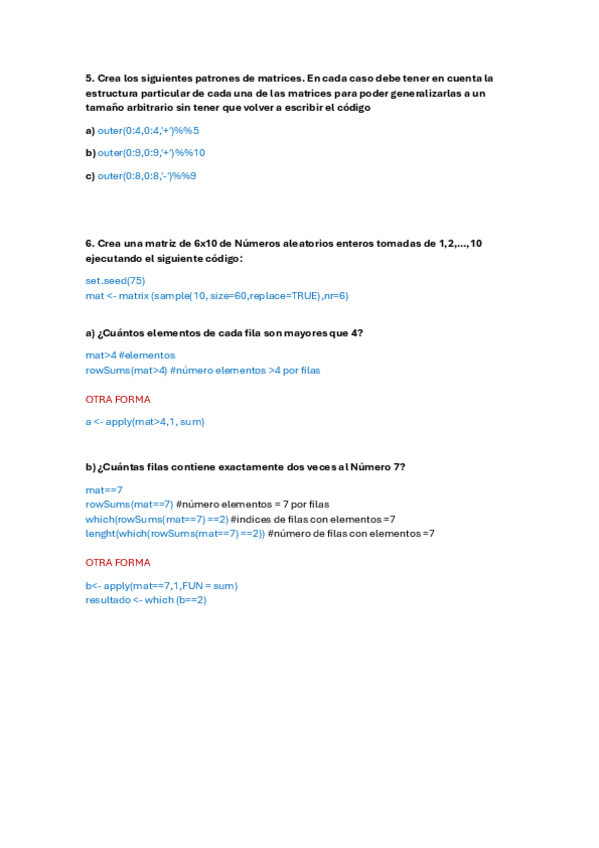 5. Crea los siguientes patrones de matrices. En cada caso debe tener en cuenta la estructura particular de cada una de las matrices para poder generalizarlas a un tamaño arbitrario sin tener que volver a escribir el código

a) outer(0:4,0:4,'+')%%5

b) outer(0:9,0:9,'+')%%10

c) outer(0:8,0:8,'-')%%9

6. Crea una matriz de 6x10 de Números aleatorios enteros tomadas de 1,2,...,10 ejecutando el siguiente código:

set.seed(75)
mat <- matrix (sample(10, size=60,replace=TRUE),nr=6)

a) ¿Cuántos elementos de cada fila son mayores que 4?

mat>4 #elementos
rowSums(mat>4) #número elementos >4 por filas

OTRA FORMA

a <- apply(mat>4,1, sum)

b) ¿Cuántas filas contiene exactamente dos veces al Número 7?

mat==7
rowSums(mat==7) #número elementos = 7 por filas
which(rowSums(mat==7) ==2) #indices de filas con elementos =7
lenght(which(rowSums(mat==7) ==2)) #número de filas con elementos =7

OTRA FORMA

b<- apply(mat==7,1,FUN = sum)
resultado <- which (b==2)